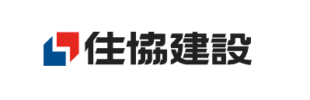 住協建設